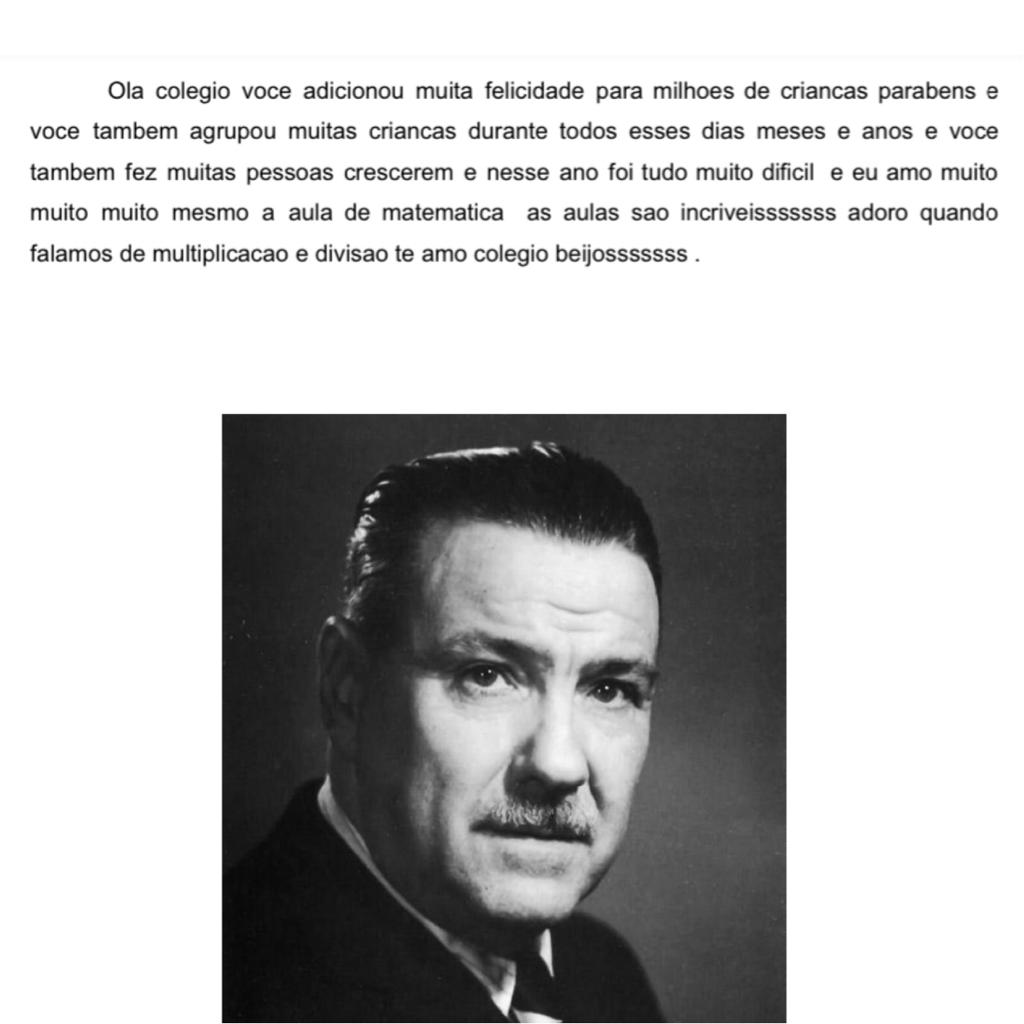 Ola colegio voce adicionou muita felicidade para milhoes de criancas parabens e voce tambem agrupou muitas criancas durante todos esses dias meses e anos e voce tambem fez muitas pessoas crescerem e nesse ano foi tudo muito dificil e eu amo muito muito muito mesmo a aula de matematica as aulas sao incriveisssssss adoro quando falamos de multiplicacao e divisao te amo colegio beijosssssss .